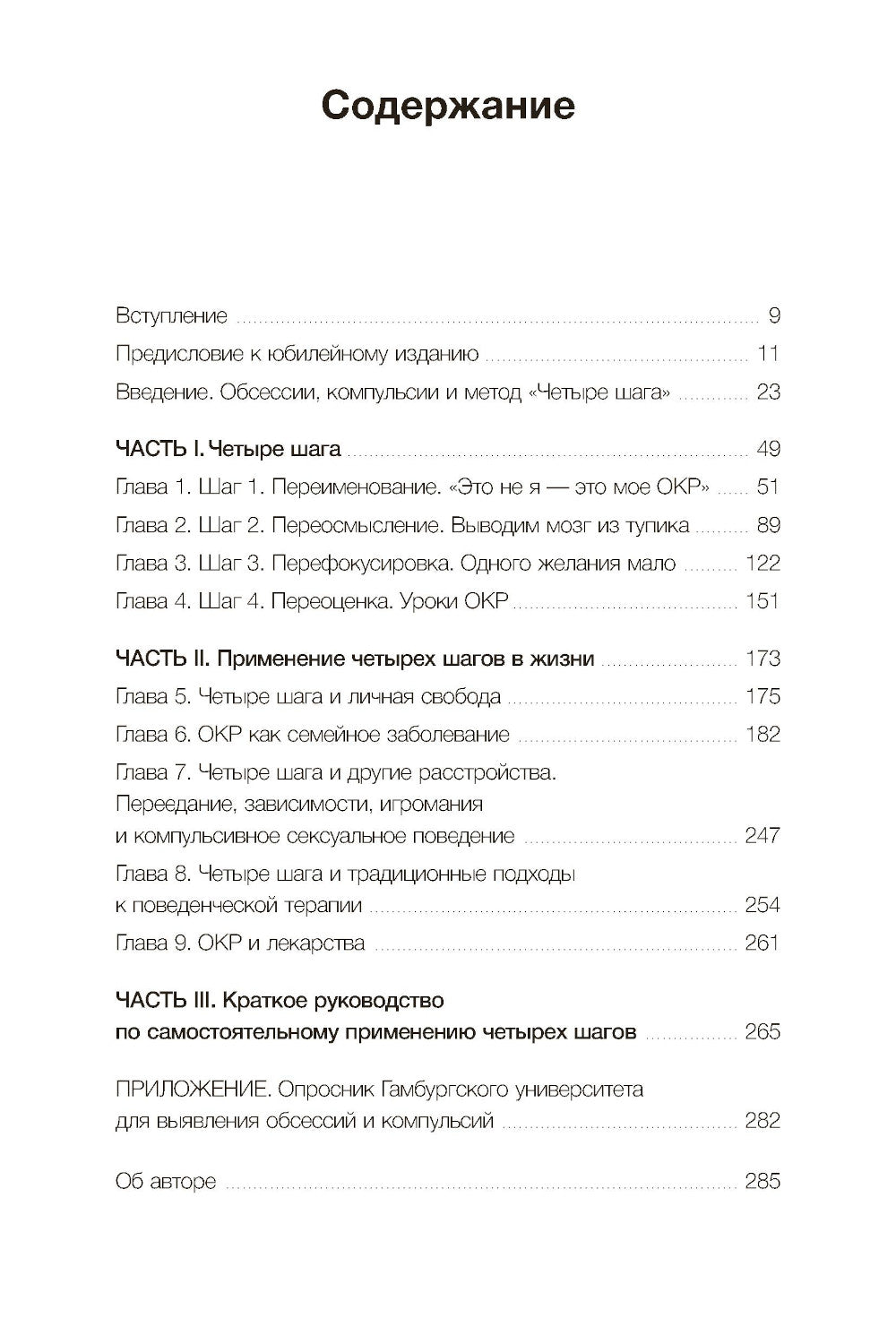 Содержание

Вступление ........ 9
Предисловие к юбилейному изданию ........ 11
Введение. Обсессии, компульсии и метод «Четыре шага» ........ 23

ЧАСТЬ I. Четыре шага ........ 49
Глава 1. Шаг 1. Переименование. «Это не я — это мое ОКР» ........ 51
Глава 2. Шаг 2. Переосмысление. Выводим мозг из тупика ........ 89
Глава 3. Шаг 3. Перефокусировка. Одного желания мало ........ 122
Глава 4. Шаг 4. Переоценка. Уроки ОКР ........ 151

ЧАСТЬ II. Применение четырех шагов в жизни ........ 173
Глава 5. Четыре шага и личная свобода ........ 175
Глава 6. ОКР как семейное заболевание ........ 182
Глава 7. Четыре шага и другие расстройства. Переедание, зависимости, игромания и компульсивное сексуальное поведение ........ 247
Глава 8. Четыре шага и традиционные подходы к поведенческой терапии ........ 254
Глава 9. ОКР и лекарства ........ 261

ЧАСТЬ III. Краткое руководство по самостоятельному применению четырех шагов ........ 265

ПРИЛОЖЕНИЕ. Опросник Гамбургского университета для выявления обсессий и компульсий ........ 282

Об авторе ........ 285